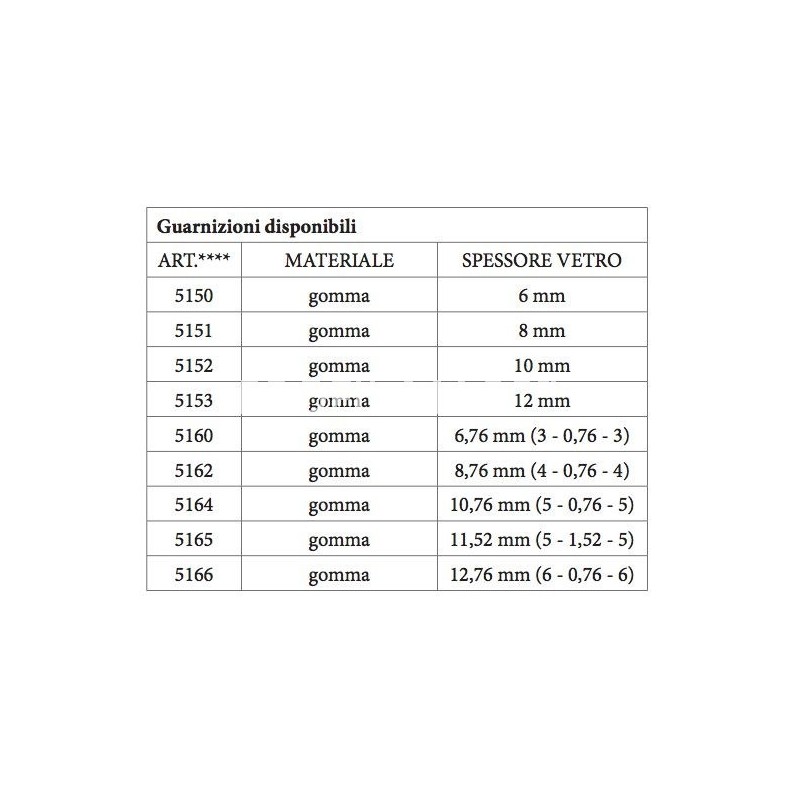 Guarnizioni disponibili

| ART.**** | MATERIALE | SPESSORE VETRO |
|---|---|---|
| 5150 | gomma | 6 mm |
| 5151 | gomma | 8 mm |
| 5152 | gomma | 10 mm |
| 5153 | gomma | 12 mm |
| 5160 | gomma | 6,76 mm (3 - 0,76 - 3) |
| 5162 | gomma | 8,76 mm (4 - 0,76 - 4) |
| 5164 | gomma | 10,76 mm (5 - 0,76 - 5) |
| 5165 | gomma | 11,52 mm (5 - 1,52 - 5) |
| 5166 | gomma | 12,76 mm (6 - 0,76 - 6) |